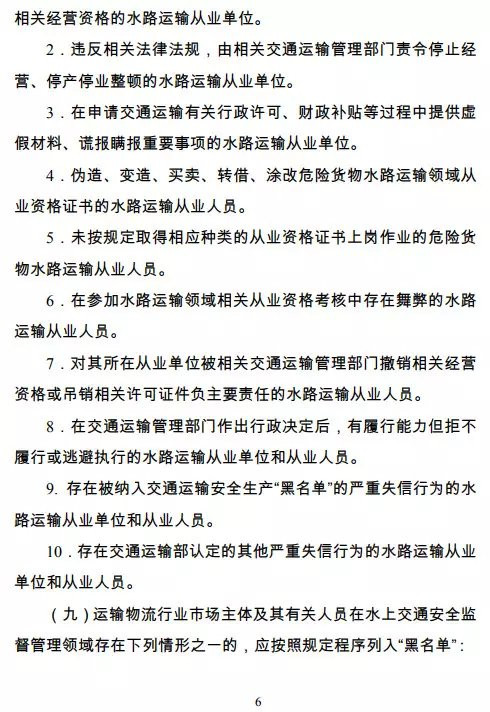 相关经营资格的水路运输从业单位。

2．违反相关法律法规，由相关交通运输管理部门责令停止经营、停产停业整顿的水路运输从业单位。

3．在申请交通运输有关行政许可、财政补贴等过程中提供虚假材料、谎报瞒报重要事项的水路运输从业单位。

4．伪造、变造、买卖、转借、涂改危险货物水路运输领域从业资格证书的水路运输从业人员。

5．未按规定取得相应种类的从业资格证书上岗作业的危险货物水路运输从业人员。

6．在参加水路运输领域相关从业资格考核中存在舞弊的水路运输从业人员。

7．对其所在从业单位被相关交通运输管理部门撤销相关经营资格或吊销相关许可证件负主要责任的水路运输从业人员。

8．在交通运输管理部门作出行政决定后，有履行能力但拒不履行或逃避执行的水路运输从业单位和从业人员。

9. 存在被纳入交通运输安全生产“黑名单”的严重失信行为的水路运输从业单位和从业人员。

10．存在交通运输部认定的其他严重失信行为的水路运输从业单位和从业人员。

（九）运输物流行业市场主体及其有关人员在水上交通安全监督管理领域存在下列情形之一的，应按照规定程序列入“黑名单”：

6